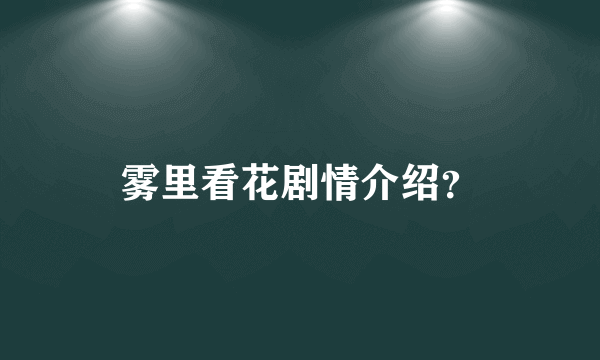 雾里看花剧情介绍?